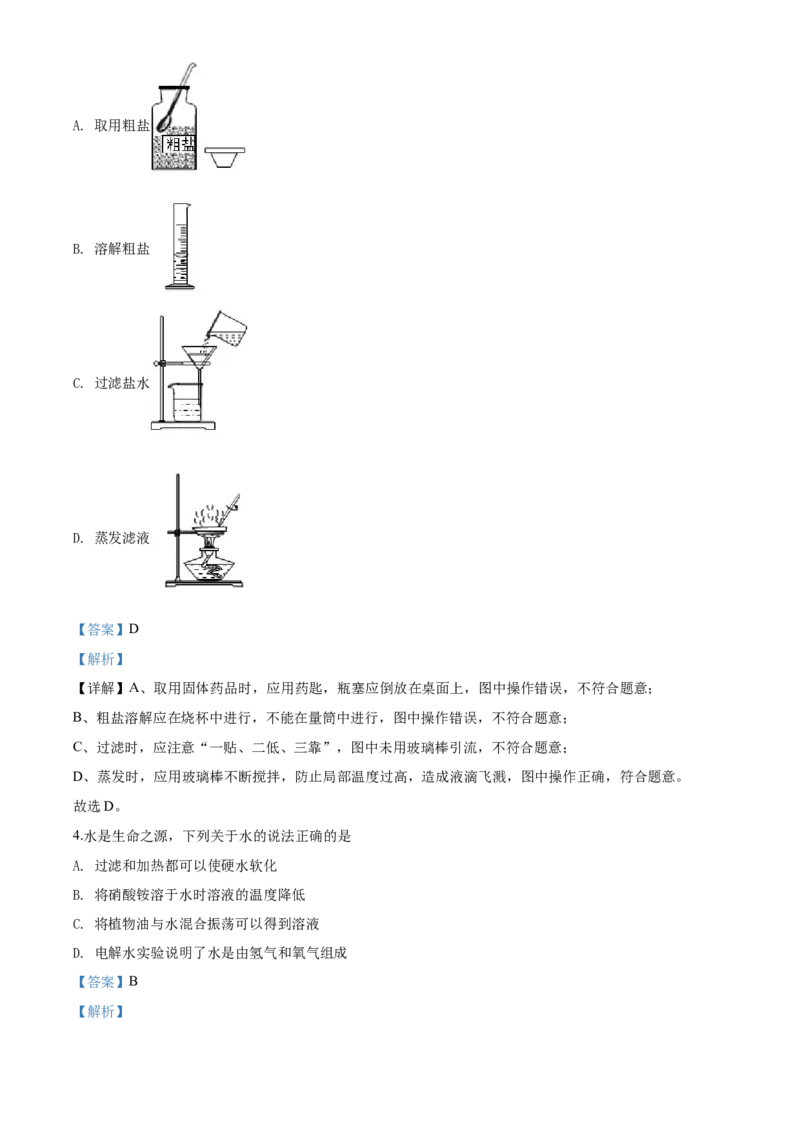 A. 取用粗盐

粗盐

B. 溶解粗盐

C. 过滤盐水

D. 蒸发滤液

【答案】D

【解析】

【详解】A、取用固体药品时，应用药匙，瓶塞应倒放在桌面上，图中操作错误，不符合题意；

B、粗盐溶解应在烧杯中进行，不能在量筒中进行，图中操作错误，不符合题意；

C、过滤时，应注意“一贴、二低、三靠”，图中未用玻璃棒引流，不符合题意；

D、蒸发时，应用玻璃棒不断搅拌，防止局部温度过高，造成液滴飞溅，图中操作正确，符合题意。

故选D。

4.水是生命之源，下列关于水的说法正确的是

A. 过滤和加热都可以使硬水软化

B. 将硝酸铵溶于水时溶液的温度降低

C. 将植物油与水混合振荡可以得到溶液

D. 电解水实验说明了水是由氢气和氧气组成

【答案】B

【解析】